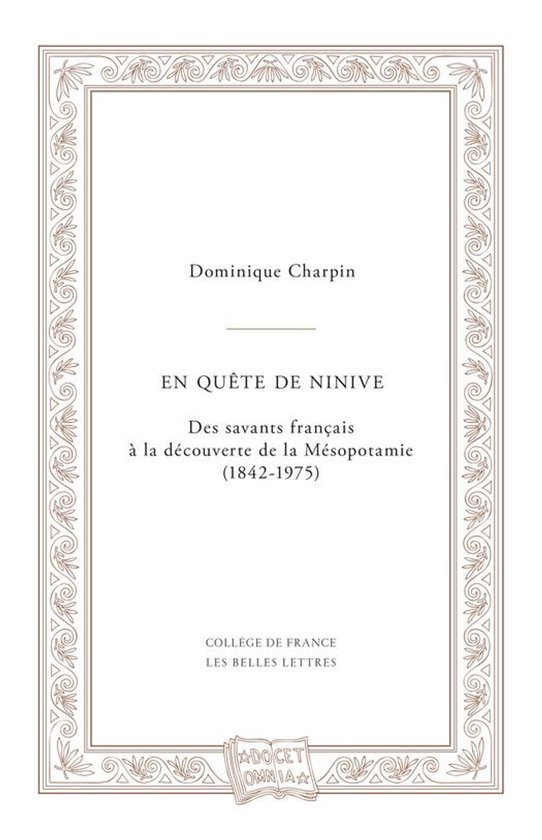 Dominique Charpin

EN QUÊTE DE NINIVE

Des savants français à la découverte de la Mésopotamie (1842-1975)

COLLÈGE DE FRANCE
LES BELLES LETTRES

DOCET OMNIA